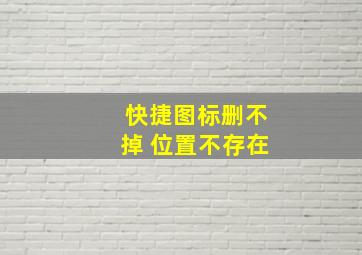 快捷图标删不掉 位置不存在